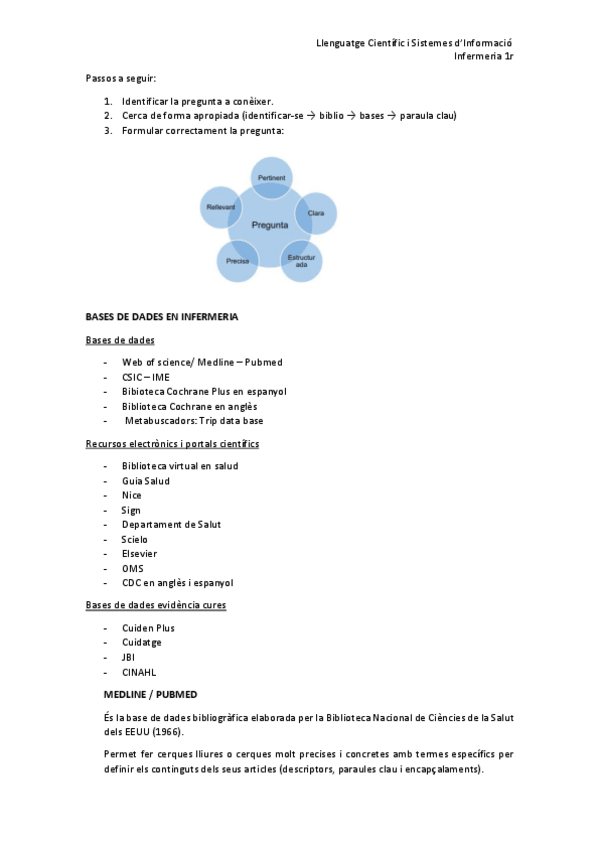 Llenguatge Científic i Sistemes d'Informació
Infermeria 1r

Passos a seguir:

1. Identificar la pregunta a conèixer.
2. Cerca de forma apropiada (identificar-se → biblio → bases → paraula clau)
3. Formular correctament la pregunta:

Pertinent
Rellevant
Pregunta
Clara
Precisa
Estructurada

BASES DE DADES EN INFERMERIA

Bases de dades

- Web of science/ Medline – Pubmed
- CSIC – IME
- Bibioteca Cochrane Plus en espanyol
- Biblioteca Cochrane en anglès
- Metabuscadors: Trip data base

Recursos electrònics i portals científics

- Biblioteca virtual en salud
- Guia Salud
- Nice
- Sign
- Departament de Salut
- Scielo
- Elsevier
- OMS
- CDC en anglès i espanyol

Bases de dades evidència cures

- Cuiden Plus
- Cuidatge
- JBI
- CINAHL

MEDLINE / PUBMED

És la base de dades bibliogràfica elaborada per la Biblioteca Nacional de Ciències de la Salut dels EEUU (1966).

Permet fer cerques lliures o cerques molt precises i concretes amb termes específics per definir els continguts dels seus articles (descriptors, paraules clau i encapçalaments).